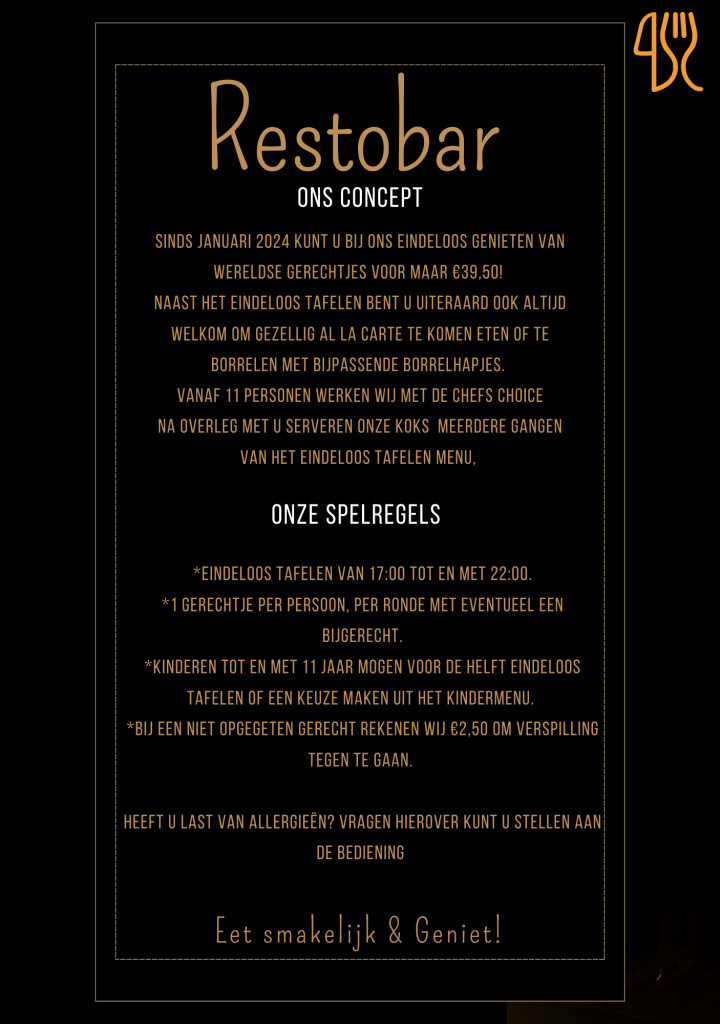 Restobar

ONS CONCEPT

SINDS JANUARI 2024 KUNT U BIJ ONS EINDELOOS GENIETEN VAN WERELDSE GERECHTJES VOOR MAAR €39,50!
NAAST HET EINDELOOS TAFELEN BENT U UITERAARD OOK ALTIJD WELKOM OM GEZELLIG AL LA CARTE TE KOMEN ETEN OF TE BORRELEN MET BIJPASSENDE BORRELHAPJES.
VANAF 11 PERSONEN WERKEN WIJ MET DE CHEFS CHOICE NA OVERLEG MET U SERVEREN ONZE KOKS MEERDERE GANGEN VAN HET EINDELOOS TAFELEN MENU,

ONZE SPELREGELS

*EINDELOOS TAFELEN VAN 17:00 TOT EN MET 22:00.
*1 GERECHTJE PER PERSOON, PER RONDE MET EVENTUEEL EEN BIJGERECHT.
*KINDEREN TOT EN MET 11 JAAR MOGEN VOOR DE HELFT EINDELOOS TAFELEN OF EEN KEUZE MAKEN UIT HET KINDERMENU.
*BIJ EEN NIET OPGEGETEN GERECHT REKENEN WIJ €2,50 OM VERSPILLING TEGEN TE GAAN.

HEEFT U LAST VAN ALLERGIEËN? VRAGEN HIEROVER KUNT U STELLEN AAN DE BEDIENING

Eet smakelijk & Geniet!